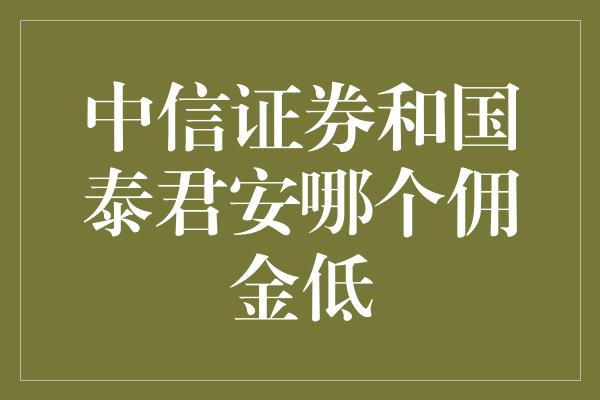 中信证券和国泰君安哪个佣金低